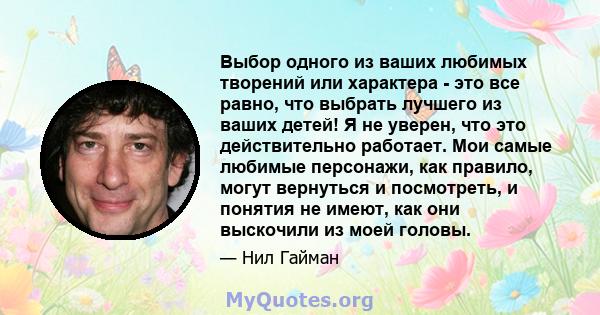 Выбор одного из ваших любимых творений или характера - это все равно, что выбрать лучшего из ваших детей! Я не уверен, что это действительно работает. Мои самые любимые персонажи, как правило, могут вернуться и посмотреть, и понятия не имеют, как они выскочили из моей головы.

— Нил Гайман

MyQuotes.org